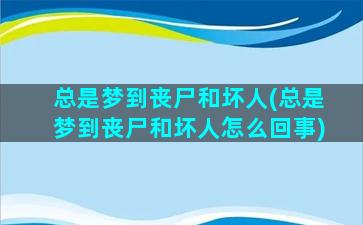 总是梦到丧尸和坏人(总是梦到丧尸和坏人怎么回事)